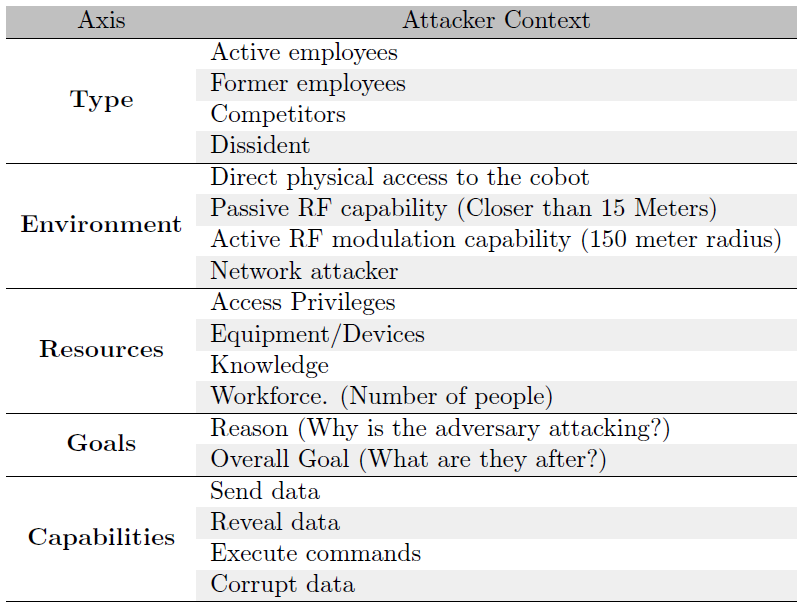 | Axis | Attacker Context |
|---|---|
| **Type** | Active employees |
| | Former employees |
| | Competitors |
| | Dissident |
| **Environment** | Direct physical access to the cobot |
| | Passive RF capability (Closer than 15 Meters) |
| | Active RF modulation capability (150 meter radius) |
| | Network attacker |
| **Resources** | Access Privileges |
| | Equipment/Devices |
| | Knowledge |
| | Workforce. (Number of people) |
| **Goals** | Reason (Why is the adversary attacking?) |
| | Overall Goal (What are they after?) |
| **Capabilities** | Send data |
| | Reveal data |
| | Execute commands |
| | Corrupt data |